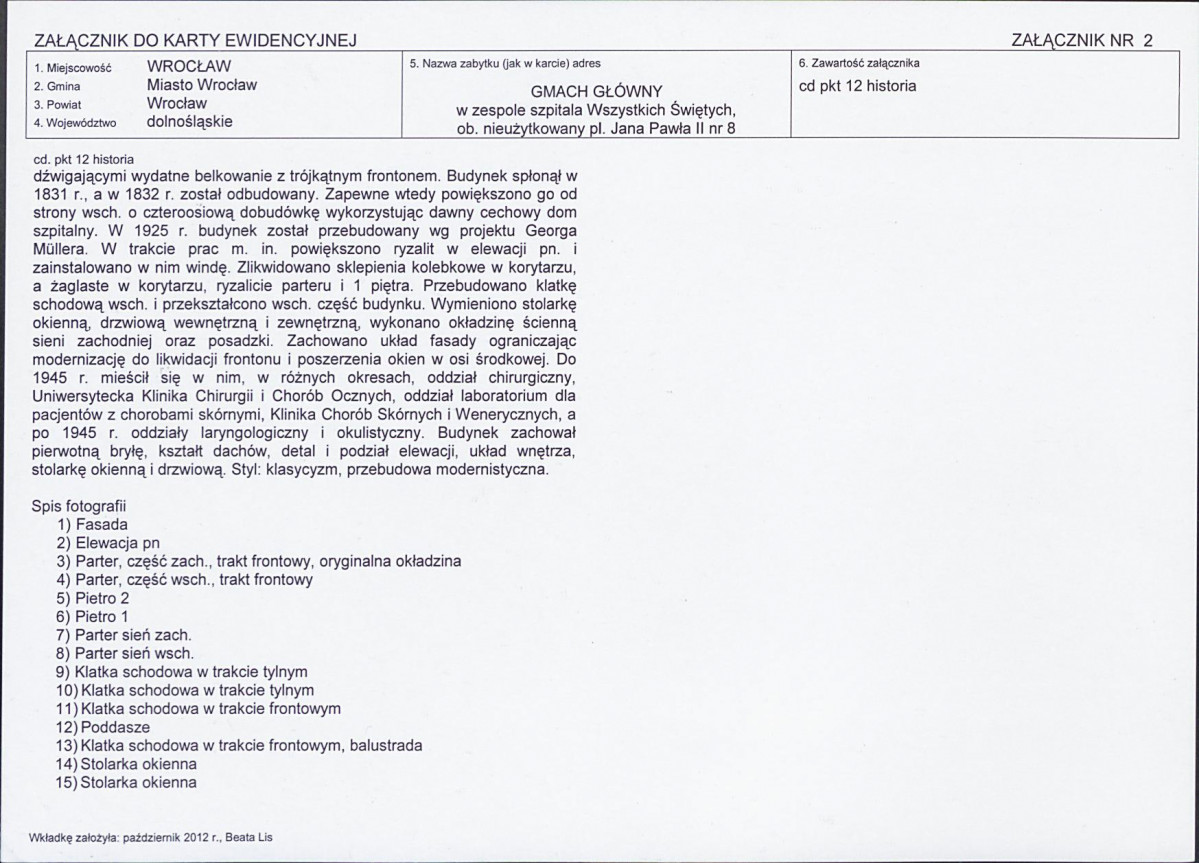 ZAŁĄCZNIK DO KARTY EWIDENCYJNEJ

ZAŁĄCZNIK NR 2

1. Miejscowość WROCŁAW
2. Gmina Miasto Wrocław
3. Powiat Wrocław
4. Województwo dolnośląskie

5. Nazwa zabytku (jak w karcie) adres
GMACH GŁÓWNY
w zespole szpitala Wszystkich Świętych,
ob. nieużytkowany pl. Jana Pawła II nr 8

6. Zawartość załącznika
cd pkt 12 historia

cd. pkt 12 historia
dźwigającymi wydatne belkowanie z trójkątnym frontonem. Budynek spłonął w 1831 r., a w 1832 r. został odbudowany. Zapewne wtedy powiększono go od strony wsch. o czteroosiową dobudówkę wykorzystując dawny cechowy dom szpitalny. W 1925 r. budynek został przebudowany wg projektu Georga Müllera. W trakcie prac m. in. powiększono ryzalit w elewacji pn. i zainstalowano w nim windę. Zlikwidowano sklepienia kolebkowe w korytarzu, a żaglaste w korytarzu, ryzalicie parteru i 1 piętra. Przebudowano klatkę schodową wsch. i przekształcono wsch. część budynku. Wymieniono stolarkę okienną, drzwiową wewnętrzną i zewnętrzną, wykonano okładzinę ścienną sieni zachodniej oraz posadzki. Zachowano układ fasady ograniczając modernizację do likwidacji frontonu i poszerzenia okien w osi środkowej. Do 1945 r. mieścił się w nim, w różnych okresach, oddział chirurgiczny, Uniwersytecka Klinika Chirurgii i Chorób Ocznych, oddział laboratorium dla pacjentów z chorobami skórnymi, Klinika Chorób Skórnych i Wenerycznych, a po 1945 r. oddziały laryngologiczny i okulistyczny. Budynek zachował pierwotną bryłę, kształt dachów, detal i podział elewacji, układ wnętrza, stolarkę okienną i drzwiową. Styl: klasycyzm, przebudowa modernistyczna.

Spis fotografii
1) Fasada
2) Elewacja pn
3) Parter, część zach., trakt frontowy, oryginalna okładzina
4) Parter, część wsch., trakt frontowy
5) Pietro 2
6) Pietro 1
7) Parter sień zach.
8) Parter sień wsch.
9) Klatka schodowa w trakcie tylnym
10) Klatka schodowa w trakcie tylnym
11) Klatka schodowa w trakcie frontowym
12) Poddasze
13) Klatka schodowa w trakcie frontowym, balustrada
14) Stolarka okienna
15) Stolarka okienna

Wkładkę założyła: październik 2012 r., Beata Lis